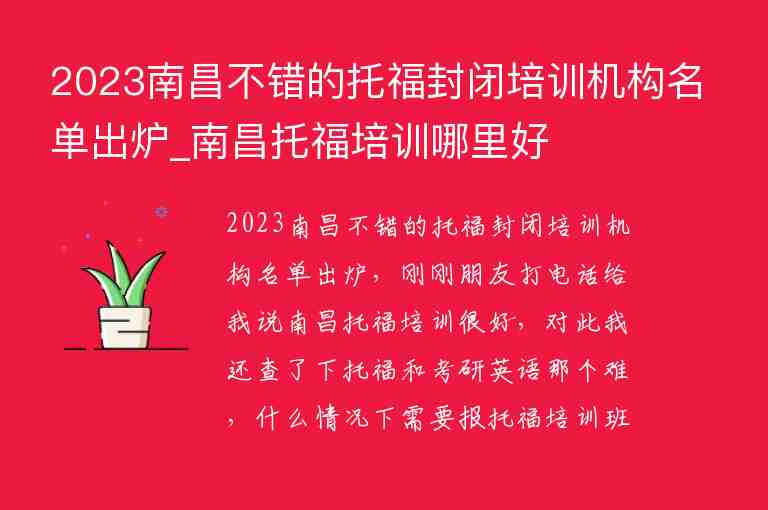 2023南昌不错的托福封闭培训机构名单出炉_南昌托福培训哪里好

2023南昌不错的托福封闭培训机构名单出炉，刚刚朋友打电话给我说南昌托福培训很好，对此我还查了下托福和考研英语那个难，什么情况下需要报托福培训班